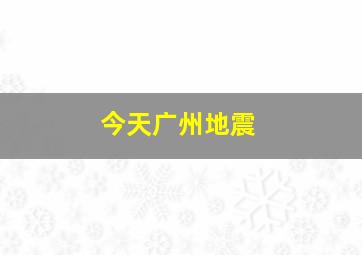 今天广州地震